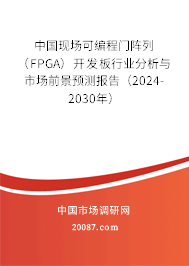 中国现场可编程门阵列（FPGA）开发板行业分析与市场前景预测报告（2024-2030年）

中国市场调研网

20087.com